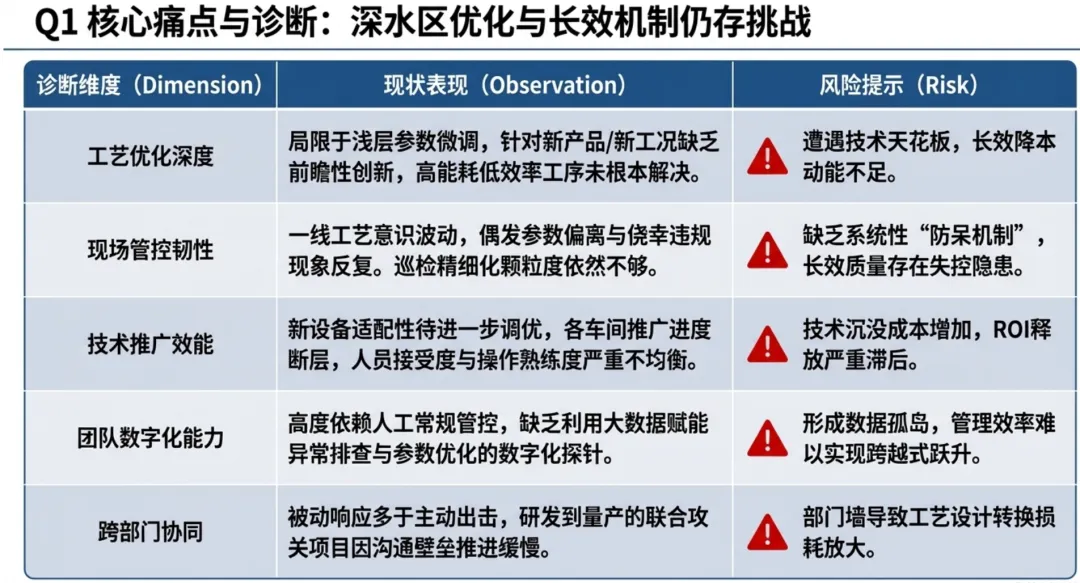 Q1 核心痛点与诊断：深水区优化与长效机制仍存挑战

| 诊断维度（Dimension） | 现状表现（Observation） | 风险提示（Risk） |
|---|---|---|
| 工艺优化深度 | 局限于浅层参数微调，针对新产品/新工况缺乏前瞻性创新，高能耗低效率工序未根本解决。 | 遭遇技术天花板，长效降本动能不足。 |
| 现场管控韧性 | 一线工艺意识波动，偶发参数偏离与侥幸违规现象反复。巡检精细化颗粒度依然不够。 | 缺乏系统性“防呆机制”，长效质量存在失控隐患。 |
| 技术推广效能 | 新设备适配性待进一步调优，各车间推广进度断层，人员接受度与操作熟练度严重不均衡。 | 技术沉没成本增加，ROI释放严重滞后。 |
| 团队数字化能力 | 高度依赖人工常规管控，缺乏利用大数据赋能异常排查与参数优化的数字化探针。 | 形成数据孤岛，管理效率难以实现跨越式跃升。 |
| 跨部门协同 | 被动响应多于主动出击，研发到量产的联合攻关项目因沟通壁垒推进缓慢。 | 部门墙导致工艺设计转换损耗放大。 |